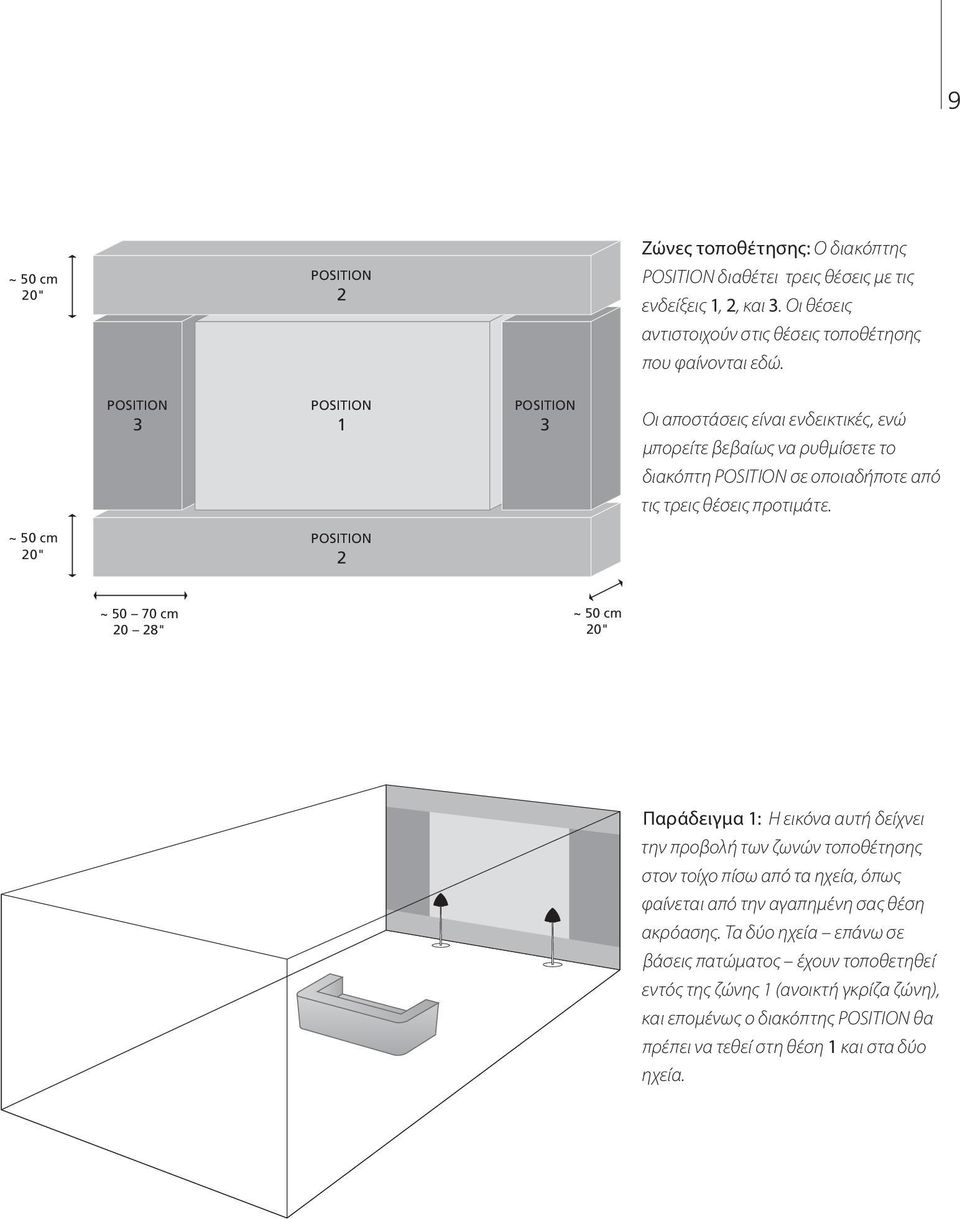 9

~ 50 cm
20"

POSITION
2

POSITION
3

POSITION
1

POSITION
3

~ 50 cm
20"

POSITION
2

~ 50 – 70 cm
20 – 28"

~ 50 cm
20"

Ζώνες τοποθέτησης: Ο διακόπτης POSITION διαθέτει τρεις θέσεις με τις ενδείξεις 1, 2, και 3. Οι θέσεις αντιστοιχούν στις θέσεις τοποθέτησης που φαίνονται εδώ.

Οι αποστάσεις είναι ενδεικτικές, ενώ μπορείτε βεβαίως να ρυθμίσετε το διακόπτη POSITION σε οποιαδήποτε από τις τρεις θέσεις προτιμάτε.

Παράδειγμα 1: Η εικόνα αυτή δείχνει την προβολή των ζωνών τοποθέτησης στον τοίχο πίσω από τα ηχεία, όπως φαίνεται από την αγαπημένη σας θέση ακρόασης. Τα δύο ηχεία – επάνω σε βάσεις πατώματος – έχουν τοποθετηθεί εντός της ζώνης 1 (ανοικτή γκρίζα ζώνη), και επομένως ο διακόπτης POSITION θα πρέπει να τεθεί στη θέση 1 και στα δύο ηχεία.